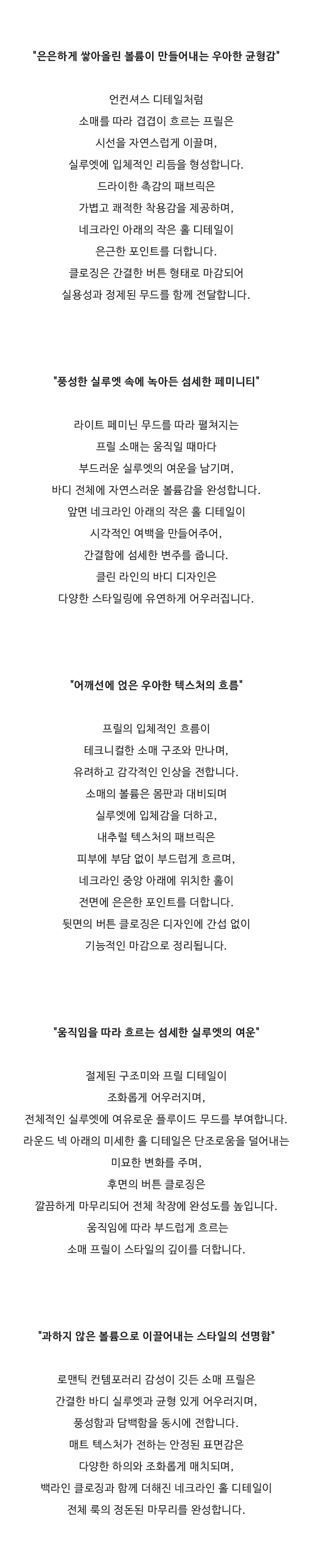 "은은하게 쌓아올린 볼륨이 만들어내는 우아한 균형감"

언컨셔스 디테일처럼
소매를 따라 겹겹이 흐르는 프릴은
시선을 자연스럽게 이끌며,
실루엣에 입체적인 리듬을 형성합니다.
드라이한 촉감의 패브릭은
가볍고 쾌적한 착용감을 제공하며,
네크라인 아래의 작은 홀 디테일이
은근한 포인트를 더합니다.
클로징은 간결한 버튼 형태로 마감되어
실용성과 정제된 무드를 함께 전달합니다.

"풍성한 실루엣 속에 녹아든 섬세한 페미니티"

라이트 페미닌 무드를 따라 펼쳐지는
프릴 소매는 움직일 때마다
부드러운 실루엣의 여운을 남기며,
바디 전체에 자연스러운 볼륨감을 완성합니다.
앞면 네크라인 아래의 작은 홀 디테일이
시각적인 여백을 만들어주어,
간결함에 섬세한 변주를 줍니다.
클린 라인의 바디 디자인은
다양한 스타일링에 유연하게 어우러집니다.

"어깨선에 얹은 우아한 텍스처의 흐름"

프릴의 입체적인 흐름이
테크니컬한 소매 구조와 만나며,
유려하고 감각적인 인상을 전합니다.
소매의 볼륨은 몸판과 대비되며
실루엣에 입체감을 더하고,
내추럴 텍스처의 패브릭은
피부에 부담 없이 부드럽게 흐르며,
네크라인 중앙 아래에 위치한 홀이
전면에 은은한 포인트를 더합니다.
뒷면의 버튼 클로징은 디자인에 간섭 없이
기능적인 마감으로 정리됩니다.

"움직임을 따라 흐르는 섬세한 실루엣의 여운"

절제된 구조미와 프릴 디테일이
조화롭게 어우러지며,
전체적인 실루엣에 여유로운 플루이드 무드를 부여합니다.
라운드 넥 아래의 미세한 홀 디테일은 단조로움을 덜어내는
미묘한 변화를 주며,
후면의 버튼 클로징은
깔끔하게 마무리되어 전체 착장에 완성도를 높입니다.
움직임에 따라 부드럽게 흐르는
소매 프릴이 스타일의 깊이를 더합니다.

"과하지 않은 볼륨으로 이끌어내는 스타일의 선명함"

로맨틱 컨템포러리 감성이 깃든 소매 프릴은
간결한 바디 실루엣과 균형 있게 어우러지며,
풍성함과 담백함을 동시에 전합니다.
매트 텍스처가 전하는 안정된 표면감은
다양한 하의와 조화롭게 매치되며,
백라인 클로징과 함께 더해진 네크라인 홀 디테일이
전체 룩의 정돈된 마무리를 완성합니다.